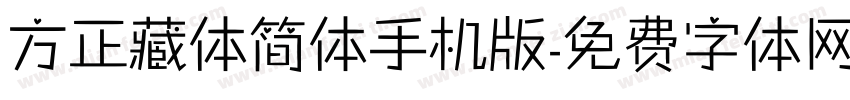 方正藏体简体手机版-免费字体网